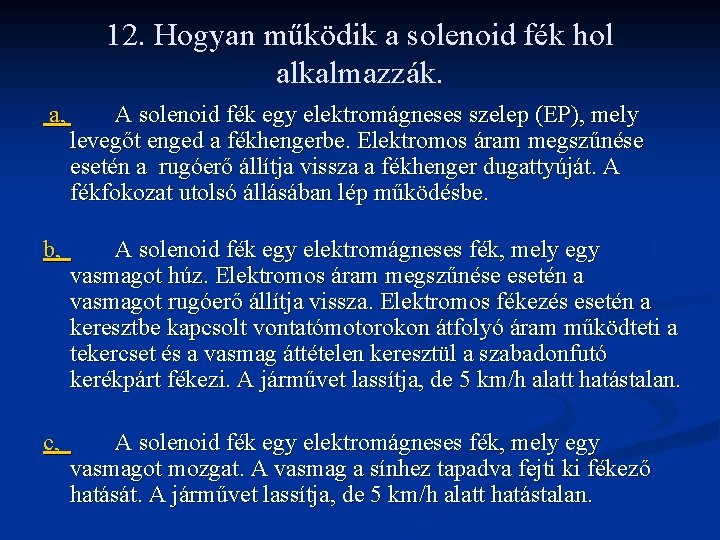 12. Hogyan működik a solenoid fék hol alkalmazzák.

a. A solenoid fék egy elektromágneses szelep (EP), mely levegőt enged a fékhengerbe. Elektromos áram megszűnése esetén a rugóerő állítja vissza a fékhenger dugattyúját. A fékfokozat utolsó állásában lép működésbe.

b. A solenoid fék egy elektromágneses fék, mely egy vasmagot húz. Elektromos áram megszűnése esetén a vasmagot rugóerő állítja vissza. Elektromos fékezés esetén a keresztbe kapcsolt vontatómotorokon átfolyó áram működteti a tekercset és a vasmag áttételen keresztül a szabadonfutó kerékpárt fékezi. A járművet lassítja, de 5 km/h alatt hatástalan.

c. A solenoid fék egy elektromágneses fék, mely egy vasmagot mozgat. A vasmag a sínhez tapadva fejti ki fékező hatását. A járművet lassítja, de 5 km/h alatt hatástalan.